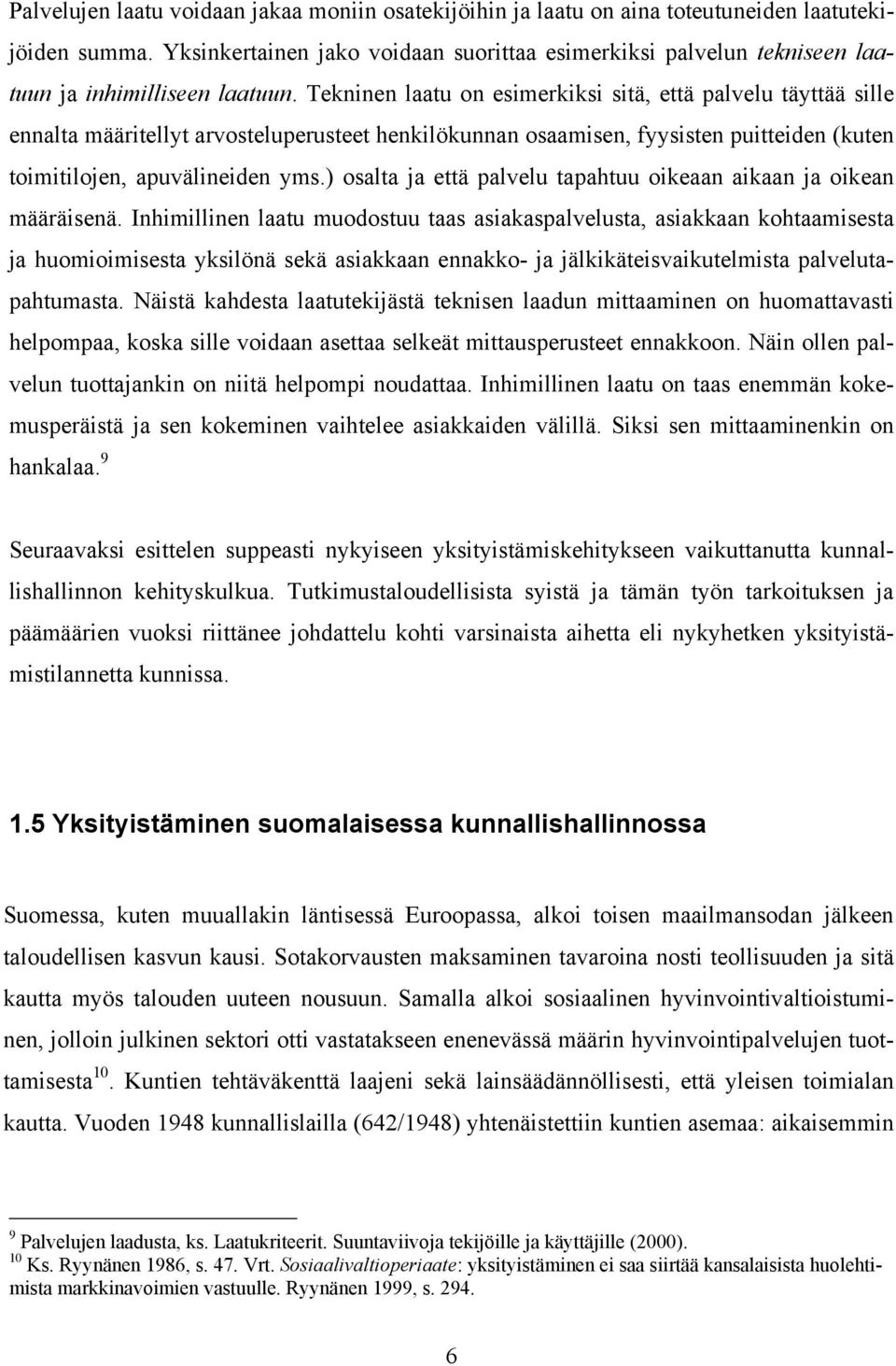 Palvelujen laatu voidaan jakaa moniin osatekijöihin ja laatu on aina toteutuneiden laatutekijöiden summa. Yksinkertainen jako voidaan suorittaa esimerkiksi palvelun tekniseen laatuun ja inhimilliseen laatuun. Tekninen laatu on esimerkiksi sitä, että palvelu täyttää sille ennalta määritellyt arvosteluperusteet henkilökunnan osaamisen, fyysisten puitteiden (kuten toimitilojen, apuvälineiden yms.) osalta ja että palvelu tapahtuu oikeaan aikaan ja oikean määräisenä. Inhimillinen laatu muodostuu taas asiakaspalvelusta, asiakkaan kohtaamisesta ja huomioimisesta yksilönä sekä asiakkaan ennakko- ja jälkikäteisvaikutelmista palvelutapahtumasta. Näistä kahdesta laatutekijästä teknisen laadun mittaaminen on huomattavasti helpompaa, koska sille voidaan asettaa selkeät mittausperusteet ennakkoon. Näin ollen palvelun tuottajankin on niitä helpompi noudattaa. Inhimillinen laatu on taas enemmän kokemusperäistä ja sen kokeminen vaihtelee asiakkaiden välillä. Siksi sen mittaaminenkin on hankalaa.$^9$

Seuraavaksi esittelen suppeasti nykyiseen yksityistämiskehitykseen vaikuttanutta kunnallishallinnon kehityskulkua. Tutkimustaloudellisista syistä ja tämän työn tarkoituksen ja päämäärien vuoksi riittänee johdattelu kohti varsinaista aihetta eli nykyhetken yksityistämistilannetta kunnissa.

1.5 Yksityistäminen suomalaisessa kunnallishallinnossa

Suomessa, kuten muuallakin läntisessä Euroopassa, alkoi toisen maailmansodan jälkeen taloudellisen kasvun kausi. Sotakorvausten maksaminen tavaroina nosti teollisuuden ja sitä kautta myös talouden uuteen nousuun. Samalla alkoi sosiaalinen hyvinvointivaltioistuminen, jolloin julkinen sektori otti vastatakseen enenevässä määrin hyvinvointipalvelujen tuottamisesta$^{10}$. Kuntien tehtäväkenttä laajeni sekä lainsäädännöllisesti, että yleisen toimialan kautta. Vuoden 1948 kunnallislailla (642/1948) yhtenäistettiin kuntien asemaa: aikaisemmin

$^9$ Palvelujen laadusta, ks. Laatukriteerit. Suuntaviivoja tekijöille ja käyttäjille (2000).
$^{10}$ Ks. Ryynänen 1986, s. 47. Vrt. Sosiaalivaltioperiaate: yksityistäminen ei saa siirtää kansalaisista huolehtimista markkinavoimien vastuulle. Ryynänen 1999, s. 294.

6